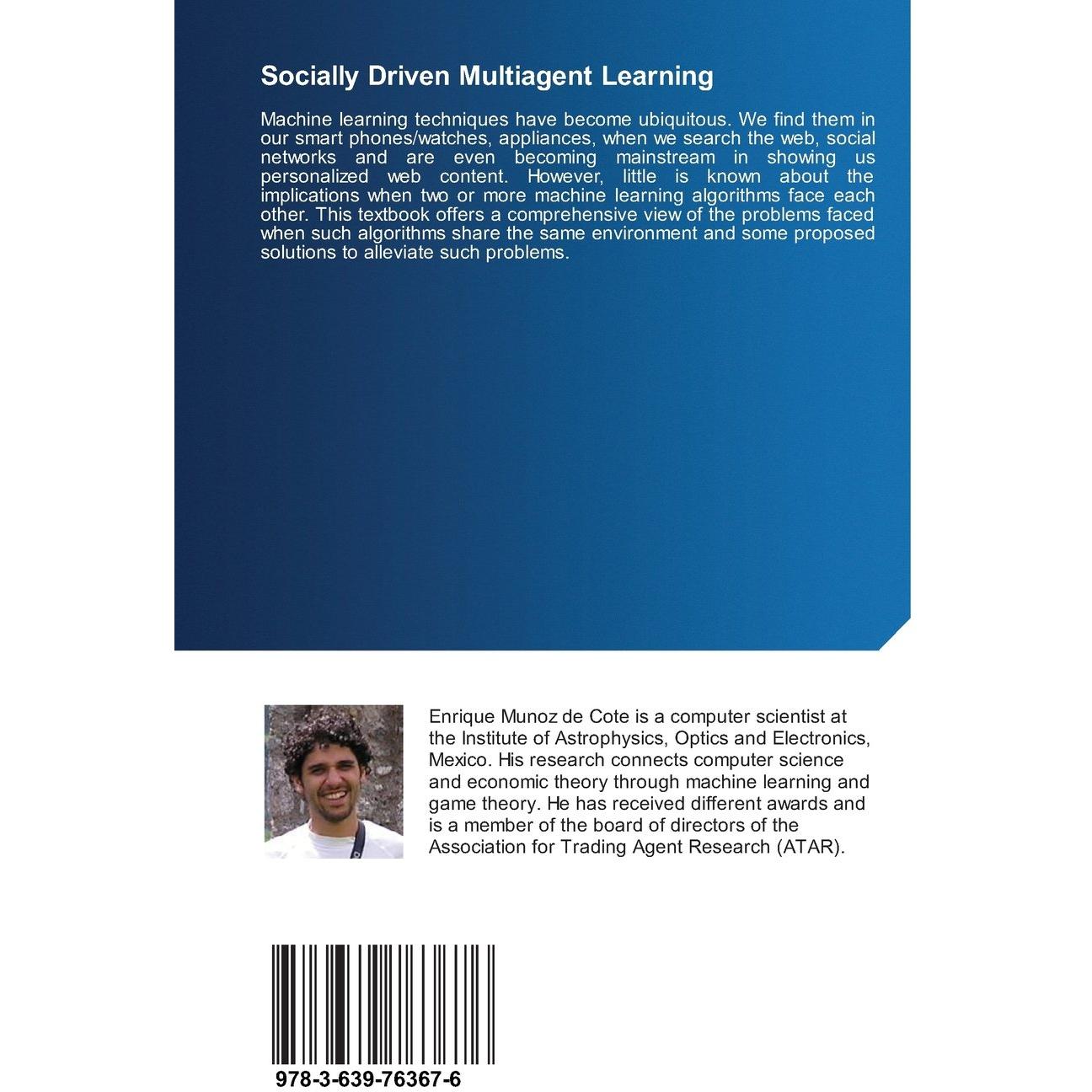 Socially Driven Multiagent Learning

Machine learning techniques have become ubiquitous. We find them in our smart phones/watches, appliances, when we search the web, social networks and are even becoming mainstream in showing us personalized web content. However, little is known about the implications when two or more machine learning algorithms face each other. This textbook offers a comprehensive view of the problems faced when such algorithms share the same environment and some proposed solutions to alleviate such problems.

Enrique Munoz de Cote is a computer scientist at the Institute of Astrophysics, Optics and Electronics, Mexico. His research connects computer science and economic theory through machine learning and game theory. He has received different awards and is a member of the board of directors of the Association for Trading Agent Research (ATAR).

978-3-639-76367-6